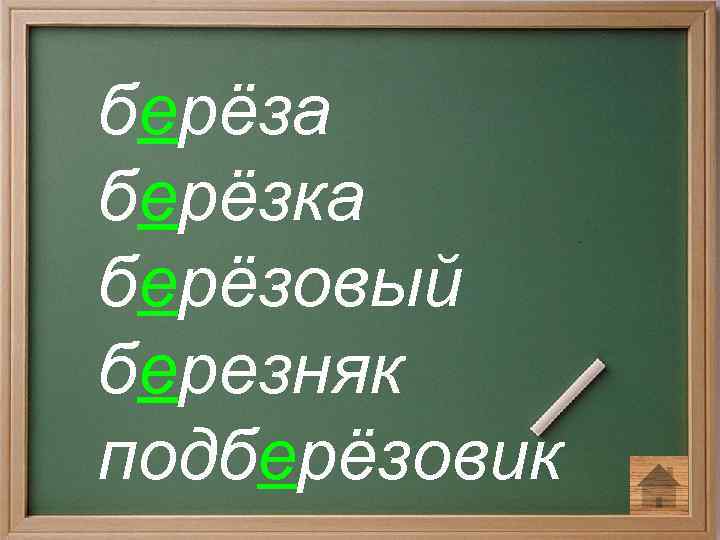 берёза
берёзка
берёзовый
березняк
подберёзовик